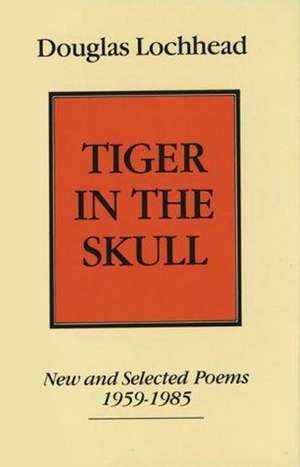 Douglas Lochhead

TIGER IN THE SKULL

New and Selected Poems
1959-1985